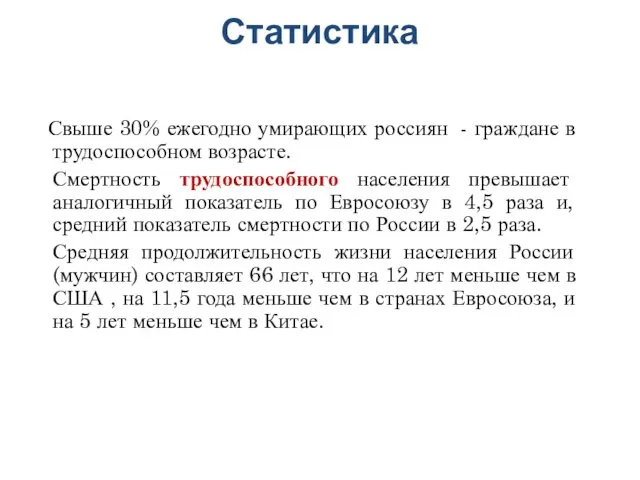 Статистика

Свыше 30% ежегодно умирающих россиян - граждане в трудоспособном возрасте.

Смертность трудоспособного населения превышает аналогичный показатель по Евросоюзу в 4,5 раза и, средний показатель смертности по России в 2,5 раза.

Средняя продолжительность жизни населения России (мужчин) составляет 66 лет, что на 12 лет меньше чем в США , на 11,5 года меньше чем в странах Евросоюза, и на 5 лет меньше чем в Китае.